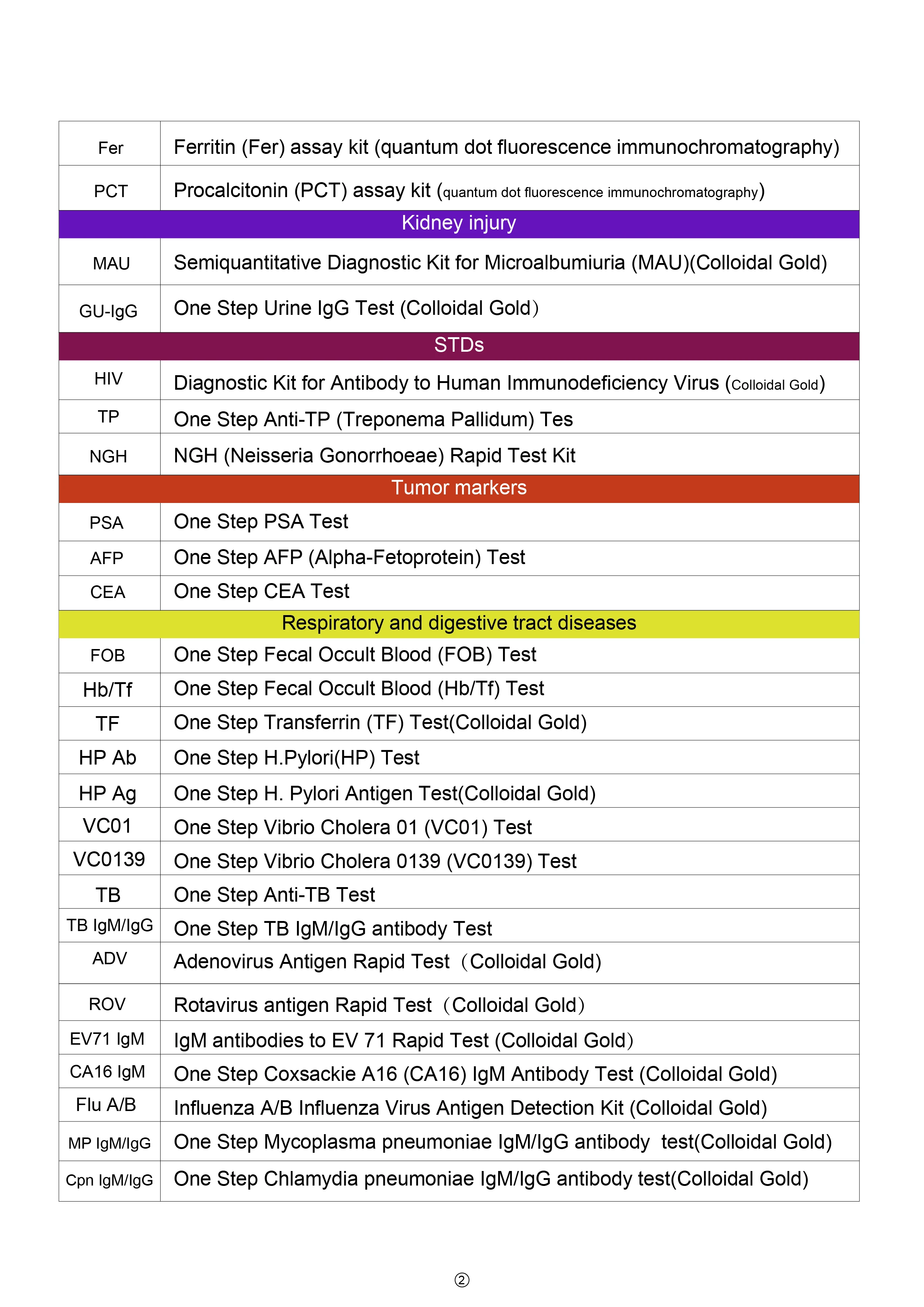 | Fer | Ferritin (Fer) assay kit (quantum dot fluorescence immunochromatography) |
|---|---|
| PCT | Procalcitonin (PCT) assay kit (quantum dot fluorescence immunochromatography) |
| Kidney injury | |
| MAU | Semiquantitative Diagnostic Kit for Microalbumiuria (MAU)(Colloidal Gold) |
| GU-IgG | One Step Urine IgG Test (Colloidal Gold) |
| STDs | |
| HIV | Diagnostic Kit for Antibody to Human Immunodeficiency Virus (Colloidal Gold) |
| TP | One Step Anti-TP (Treponema Pallidum) Tes |
| NGH | NGH (Neisseria Gonorrhoeae) Rapid Test Kit |
| Tumor markers | |
| PSA | One Step PSA Test |
| AFP | One Step AFP (Alpha-Fetoprotein) Test |
| CEA | One Step CEA Test |
| Respiratory and digestive tract diseases | |
| FOB | One Step Fecal Occult Blood (FOB) Test |
| Hb/Tf | One Step Fecal Occult Blood (Hb/Tf) Test |
| TF | One Step Transferrin (TF) Test(Colloidal Gold) |
| HP Ab | One Step H.Pylori(HP) Test |
| HP Ag | One Step H. Pylori Antigen Test(Colloidal Gold) |
| VC01 | One Step Vibrio Cholera 01 (VC01) Test |
| VC0139 | One Step Vibrio Cholera 0139 (VC0139) Test |
| TB | One Step Anti-TB Test |
| TB IgM/IgG | One Step TB IgM/IgG antibody Test |
| ADV | Adenovirus Antigen Rapid Test (Colloidal Gold) |
| ROV | Rotavirus antigen Rapid Test (Colloidal Gold) |
| EV71 IgM | IgM antibodies to EV 71 Rapid Test (Colloidal Gold) |
| CA16 IgM | One Step Coxsackie A16 (CA16) IgM Antibody Test (Colloidal Gold) |
| Flu A/B | Influenza A/B Influenza Virus Antigen Detection Kit (Colloidal Gold) |
| MP IgM/IgG | One Step Mycoplasma pneumoniae IgM/IgG antibody test(Colloidal Gold) |
| Cpn IgM/IgG | One Step Chlamydia pneumoniae IgM/IgG antibody test(Colloidal Gold) |

②